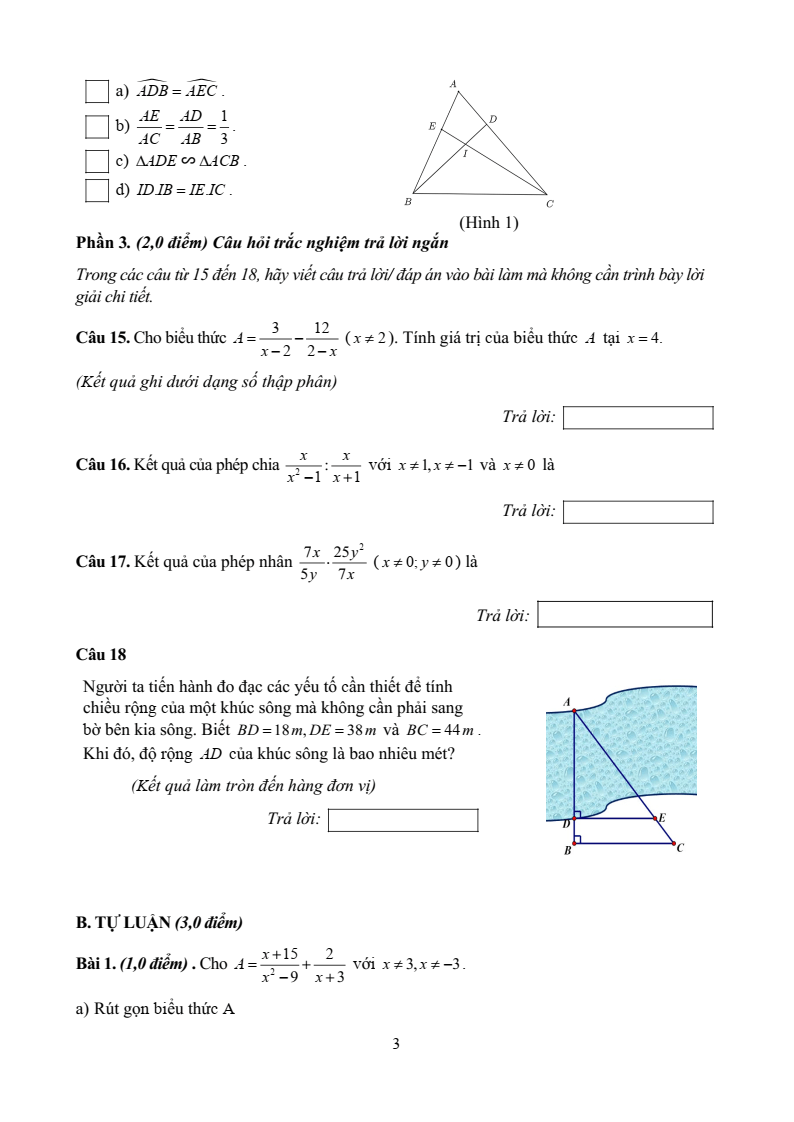 a) $\widehat{ADB} = \widehat{AEC}$.

b) $\frac{AE}{AC} = \frac{AD}{AB} = \frac{1}{3}$.

c) $\Delta ADE \backsim \Delta ACB$.

d) $ID.IB = IE.IC$.

A

E

D

I

B

C

(Hình 1)

Phần 3. (2,0 điểm) Câu hỏi trắc nghiệm trả lời ngắn

Trong các câu từ 15 đến 18, hãy viết câu trả lời/ đáp án vào bài làm mà không cần trình bày lời giải chi tiết.

Câu 15. Cho biểu thức $A = \frac{3}{x-2} - \frac{12}{2-x}$ ($x \neq 2$). Tính giá trị của biểu thức $A$ tại $x = 4$.

(Kết quả ghi dưới dạng số thập phân)

Trả lời:

Câu 16. Kết quả của phép chia $\frac{x}{x^2-1} : \frac{x}{x+1}$ với $x \neq 1, x \neq -1$ và $x \neq 0$ là

Trả lời:

Câu 17. Kết quả của phép nhân $\frac{7x}{5y} \cdot \frac{25y^2}{7x}$ ($x \neq 0; y \neq 0$) là

Trả lời:

Câu 18

Người ta tiến hành đo đạc các yếu tố cần thiết để tính chiều rộng của một khúc sông mà không cần phải sang bờ bên kia sông. Biết $BD = 18m, DE = 38m$ và $BC = 44m$. Khi đó, độ rộng $AD$ của khúc sông là bao nhiêu mét?

(Kết quả làm tròn đến hàng đơn vị)

Trả lời:

A

D

E

B

C

B. TỰ LUẬN (3,0 điểm)

Bài 1. (1,0 điểm) . Cho $A = \frac{x+15}{x^2-9} + \frac{2}{x+3}$ với $x \neq 3, x \neq -3$.

a) Rút gọn biểu thức A

3